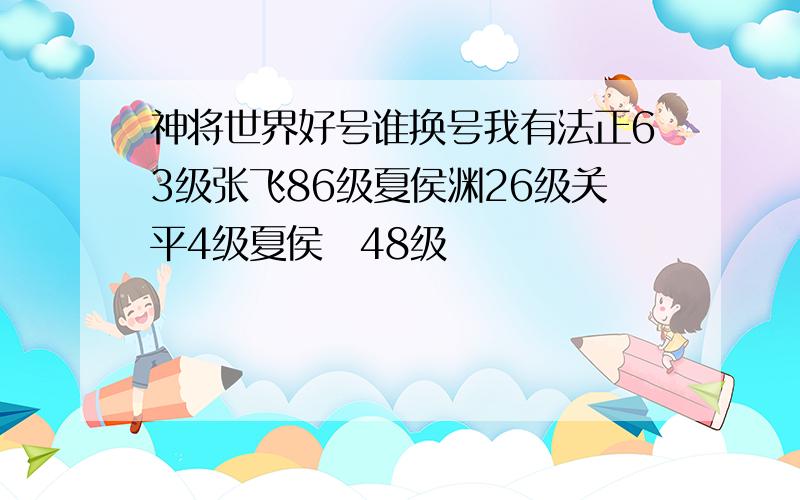 神将世界好号谁换号我有法正63级张飞86级夏侯渊26级关平4级夏侯　48级